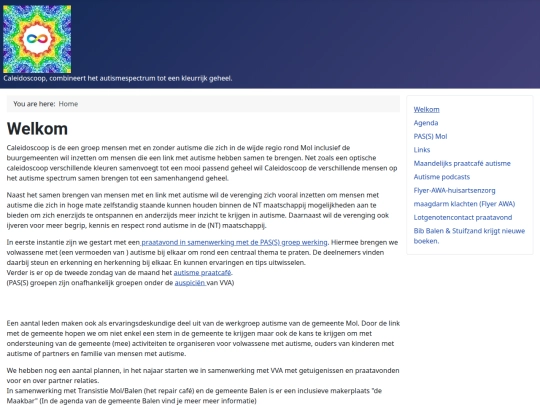 Caleidoscoop, combineert het autismespectrum tot een kleurrijk geheel.

You are here: Home

Welkom

Caleidoscoop is de een groep mensen met en zonder autisme die zich in de wijde regio rond Mol inclusief de buurgemeenten wil inzetten om mensen die een link met autisme hebben samen te brengen. Net zoals een optische caleidoscoop verschillende kleuren samenvoegt tot een mooi passend geheel wil Caleidoscoop de verschillende mensen op het autisme spectrum samen brengen tot een samenhangend geheel.

Naast het samen brengen van mensen met en link met autisme wil de verenging zich vooral inzetten om mensen met autisme die zich in hoge mate zelfstandig staande kunnen houden binnen de NT maatschappij mogelijkheden aan te bieden om zich enerzijds te ontspannen en anderzijds meer inzicht te krijgen in autisme. Daarnaast wil de verenging ook ijveren voor meer begrip, kennis en respect rond autisme in de (NT) maatschappij.

In eerste instantie zijn we gestart met een praatavond in samenwerking met de PAS(S) groep werking. Hiermee brengen we volwassene met (een vermoeden van ) autisme bij elkaar om rond een centraal thema te praten. De deelnemers vinden daarbij steun en erkenning en herkenning bij elkaar. En kunnen ervaringen en tips uitwisselen.
Verder is er op de tweede zondag van de maand het autisme praatcafé.
(PAS(S) groepen zijn onafhankelijk groepen onder de auspiciën van VVA)

Een aantal leden maken ook als ervaringsdeskundige deel uit van de werkgroep autisme van de gemeente Mol. Door de link met de gemeente hopen we om niet enkel een stem in de gemeente te krijgen maar ook de kans te krijgen om met ondersteuning van de gemeente (mee) activiteiten te organiseren voor volwassene met autisme, ouders van kinderen met autisme of partners en familie van mensen met autisme.

We hebben nog een aantal plannen, in het najaar starten we in samenwerking met VVA met getuigenissen en praatavonden voor en over partner relaties.
In samenwerking met Transistie Mol/Balen (het repair café) en de gemeente Balen is er een inclusieve makerplaats "de Maakbar" (In de agenda van de gemeente Balen vind je meer meer informatie)

Welkom
Agenda
PAS(S) Mol
Links
Maandelijks praatcafé autisme
Autisme podcasts
Flyer-AWA-huisartsenzorg
maagdarm klachten (Flyer AWA)
Lotgenotencontact praatavond
Bib Balen & Stuifzand krijgt nieuwe boeken.